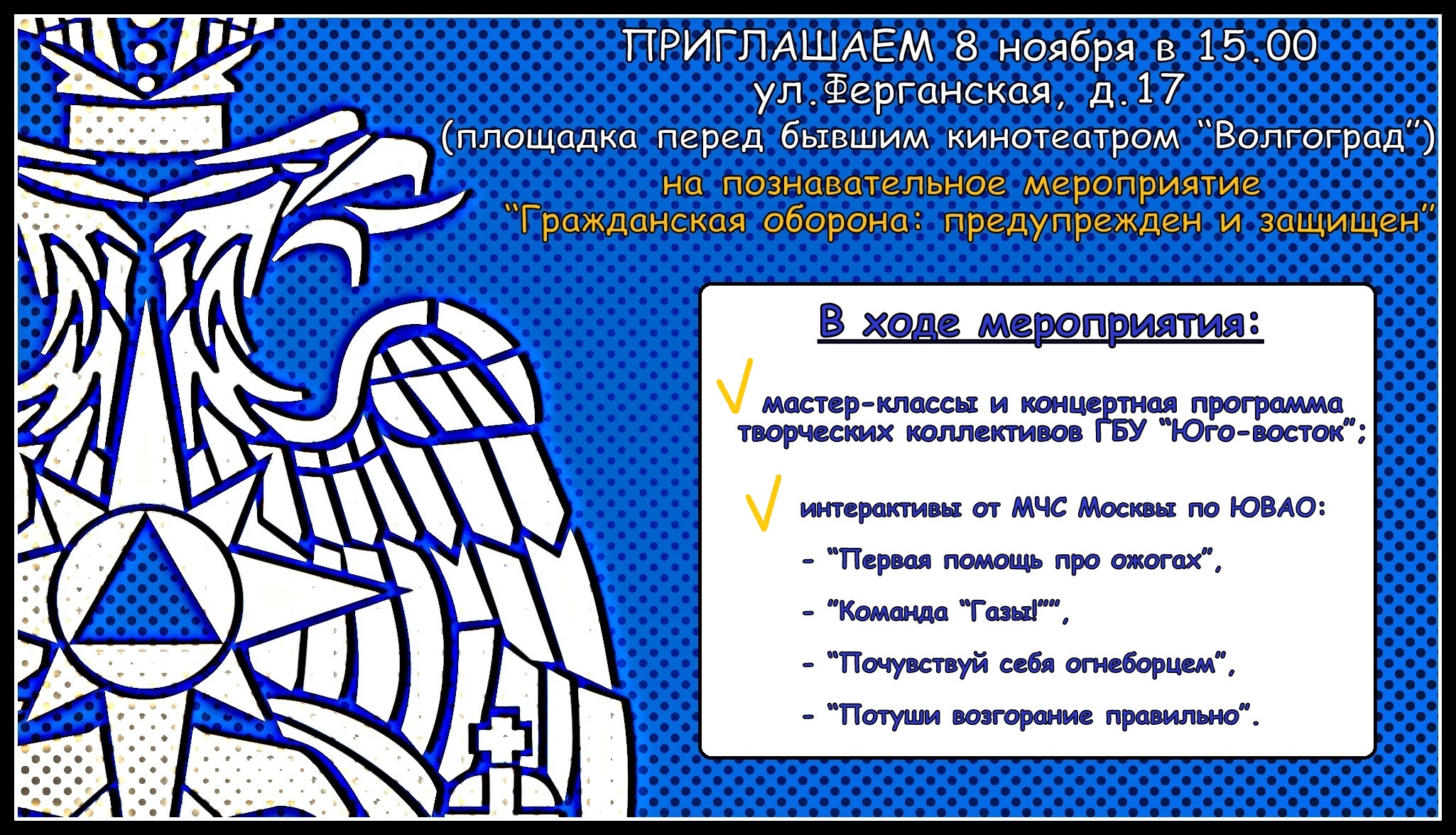 ПРИГЛАШАЕМ 8 ноября в 15.00
ул.Ферганская, д.17
(площадка перед бывшим кинотеатром "Волгоград")
на познавательное мероприятие
"Гражданская оборона: предупрежден и защищен"

В ходе мероприятия:

√ мастер-классы и концертная программа творческих коллективов ГБУ "Юго-восток";

√ интерактивы от МЧС Москвы по ЮВАО:
- "Первая помощь про ожогах",
- "Команда "Газы!"",
- "Почувствуй себя огнеборцем",
- "Потуши возгорание правильно".